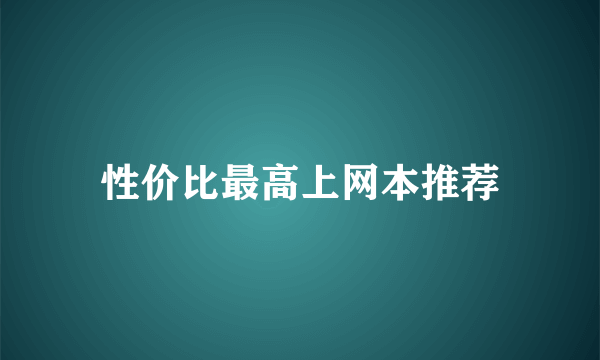 性价比最高上网本推荐